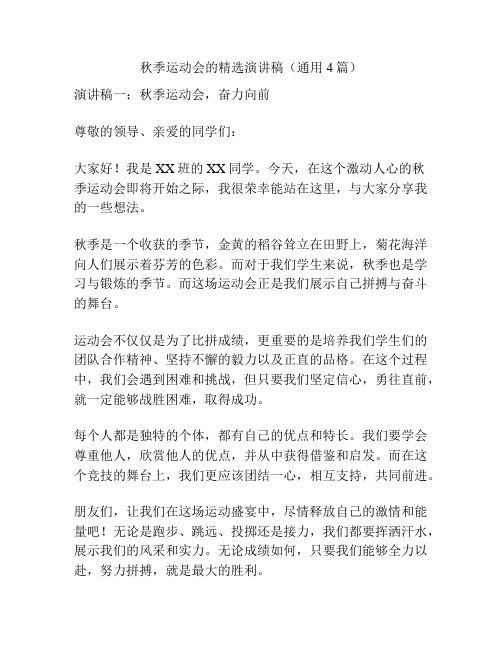 秋季运动会的精选演讲稿（通用 4 篇）

演讲稿一：秋季运动会，奋力向前

尊敬的领导、亲爱的同学们：

大家好！我是 XX 班的 XX 同学。今天，在这个激动人心的秋季运动会即将开始之际，我很荣幸能站在这里，与大家分享我的一些想法。

秋季是一个收获的季节，金黄的稻谷耸立在田野上，菊花海洋向人们展示着芬芳的色彩。而对于我们学生来说，秋季也是学习与锻炼的季节。而这场运动会正是我们展示自己拼搏与奋斗的舞台。

运动会不仅仅是为了比拼成绩，更重要的是培养我们学生们的团队合作精神、坚持不懈的毅力以及正直的品格。在这个过程中，我们会遇到困难和挑战，但只要我们坚定信心，勇往直前，就一定能够战胜困难，取得成功。

每个人都是独特的个体，都有自己的优点和特长。我们要学会尊重他人，欣赏他人的优点，并从中获得借鉴和启发。而在这个竞技的舞台上，我们更应该团结一心，相互支持，共同前进。

朋友们，让我们在这场运动盛宴中，尽情释放自己的激情和能量吧！无论是跑步、跳远、投掷还是接力，我们都要挥洒汗水，展示我们的风采和实力。无论成绩如何，只要我们能够全力以赴，努力拼搏，就是最大的胜利。